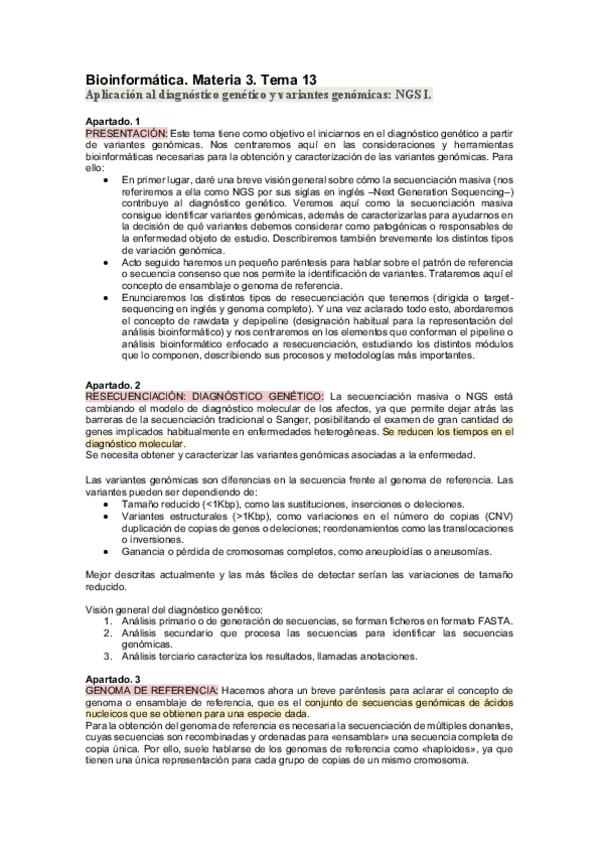 Bioinformática. Materia 3. Tema 13
Aplicación al diagnóstico genético y variantes genómicas: NGS I.

Apartado. 1
PRESENTACIÓN: Este tema tiene como objetivo el iniciarnos en el diagnóstico genético a partir de variantes genómicas. Nos centraremos aquí en las consideraciones y herramientas bioinformáticas necesarias para la obtención y caracterización de las variantes genómicas. Para ello:
• En primer lugar, daré una breve visión general sobre cómo la secuenciación masiva (nos referiremos a ella como NGS por sus siglas en inglés –Next Generation Sequencing–) contribuye al diagnóstico genético. Veremos aquí como la secuenciación masiva consigue identificar variantes genómicas, además de caracterizarlas para ayudarnos en la decisión de qué variantes debemos considerar como patogénicas o responsables de la enfermedad objeto de estudio. Describiremos también brevemente los distintos tipos de variación genómica.
• Acto seguido haremos un pequeño paréntesis para hablar sobre el patrón de referencia o secuencia consenso que nos permite la identificación de variantes. Trataremos aquí el concepto de ensamblaje o genoma de referencia.
• Enunciaremos los distintos tipos de resecuenciación que tenemos (dirigida o target-sequencing en inglés y genoma completo). Y una vez aclarado todo esto, abordaremos el concepto de rawdata y depipeline (designación habitual para la representación del análisis bioinformático) y nos centraremos en los elementos que conforman el pipeline o análisis bioinformático enfocado a resecuenciación, estudiando los distintos módulos que lo componen, describiendo sus procesos y metodologías más importantes.

Apartado. 2
RESECUENCIACIÓN: DIAGNÓSTICO GENÉTICO: La secuenciación masiva o NGS está cambiando el modelo de diagnóstico molecular de los afectos, ya que permite dejar atrás las barreras de la secuenciación tradicional o Sanger, posibilitando el examen de gran cantidad de genes implicados habitualmente en enfermedades heterogéneas. Se reducen los tiempos en el diagnóstico molecular.
Se necesita obtener y caracterizar las variantes genómicas asociadas a la enfermedad.

Las variantes genómicas son diferencias en la secuencia frente al genoma de referencia. Las variantes pueden ser dependiendo de:
• Tamaño reducido (<1Kbp), como las sustituciones, inserciones o deleciones.
• Variantes estructurales (>1Kbp), como variaciones en el número de copias (CNV) duplicación de copias de genes o deleciones; reordenamientos como las translocaciones o inversiones.
• Ganancia o pérdida de cromosomas completos, como aneuploidías o aneusomías.

Mejor descritas actualmente y las más fáciles de detectar serían las variaciones de tamaño reducido.

Visión general del diagnóstico genético:
1. Análisis primario o de generación de secuencias, se forman ficheros en formato FASTA.
2. Análisis secundario que procesa las secuencias para identificar las secuencias genómicas.
3. Análisis terciario caracteriza los resultados, llamadas anotaciones.

Apartado. 3
GENOMA DE REFERENCIA: Hacemos ahora un breve paréntesis para aclarar el concepto de genoma o ensamblaje de referencia, que es el conjunto de secuencias genómicas de ácidos nucleicos que se obtienen para una especie dada.
Para la obtención del genoma de referencia es necesaria la secuenciación de múltiples donantes, cuyas secuencias son recombinadas y ordenadas para «ensamblar» una secuencia completa de copia única. Por ello, suele hablarse de los genomas de referencia como «haploides», ya que tienen una única representación para cada grupo de copias de un mismo cromosoma.